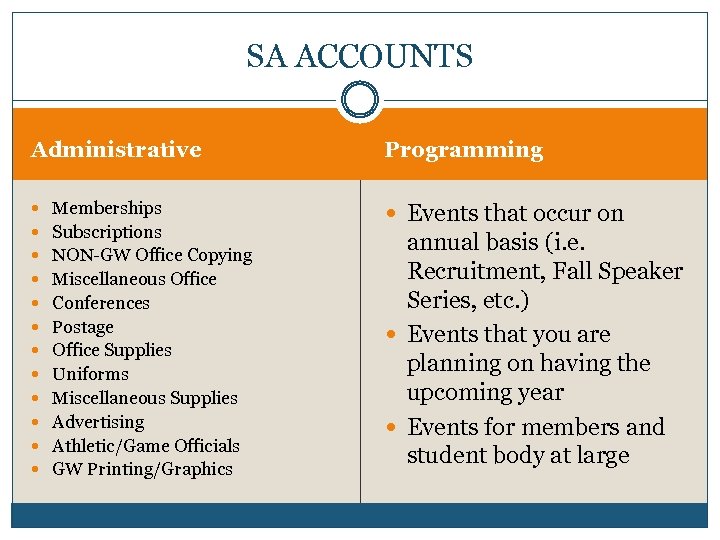 SA ACCOUNTS

Administrative

- Memberships
- Subscriptions
- NON-GW Office Copying
- Miscellaneous Office
- Conferences
- Postage
- Office Supplies
- Uniforms
- Miscellaneous Supplies
- Advertising
- Athletic/Game Officials
- GW Printing/Graphics

Programming

- Events that occur on annual basis (i.e. Recruitment, Fall Speaker Series, etc.)
- Events that you are planning on having the upcoming year
- Events for members and student body at large